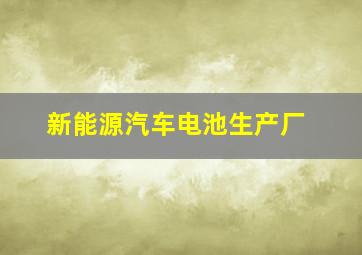 新能源汽车电池生产厂